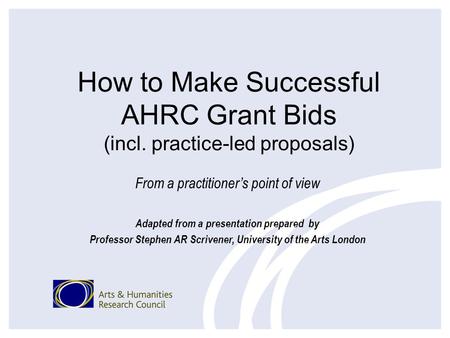 How to Make Successful AHRC Grant Bids
(incl. practice-led proposals)

From a practitioner's point of view

Adapted from a presentation prepared by
Professor Stephen AR Scrivener, University of the Arts London

Arts & Humanities
Research Council